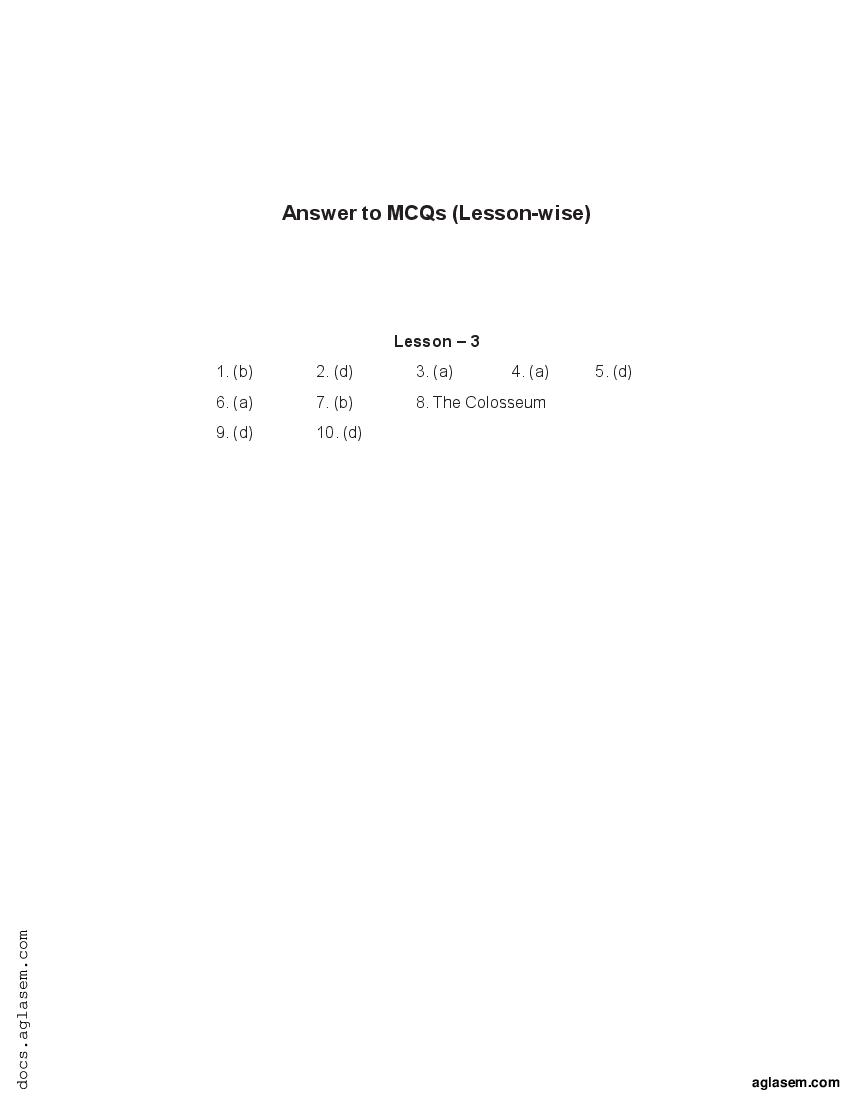 Answer to MCQs (Lesson-wise)

Lesson – 3

1. (b) 2. (d) 3. (a) 4. (a) 5. (d)

6. (a) 7. (b) 8. The Colosseum

9. (d) 10. (d)

docs.aglasem.com

aglasem.com